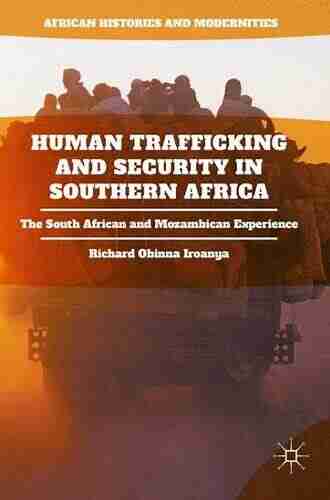 AFRICAN HISTORIES AND MODERNITIES

HUMAN TRAFFICKING AND SECURITY IN SOUTHERN AFRICA

The South African and Mozambican Experience

Richard Obinna Iroanya